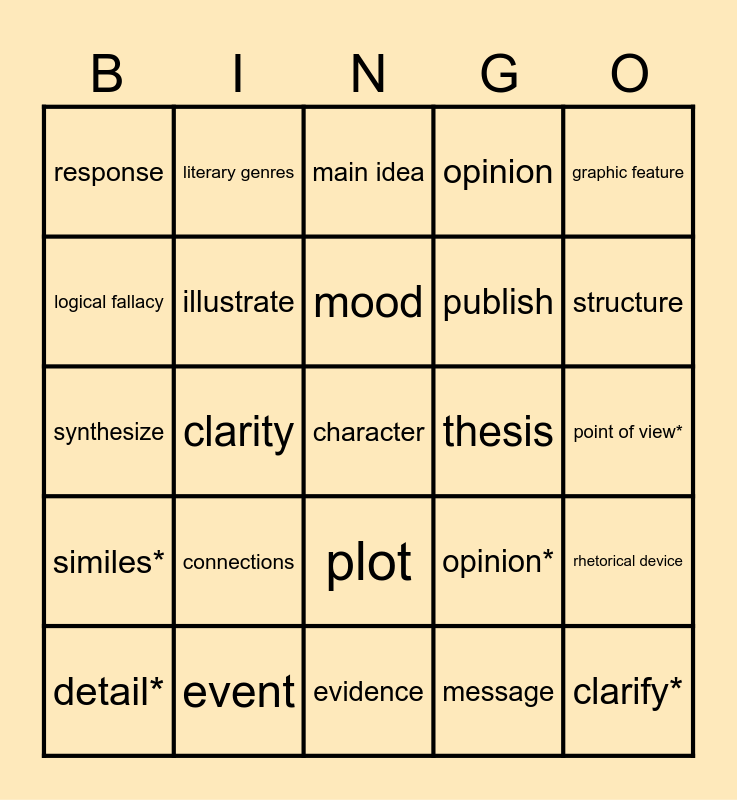 | B | I | N | G | O |
|---|---|---|---|---|
| response | literary genres | main idea | opinion | graphic feature |
| logical fallacy | illustrate | mood | publish | structure |
| synthesize | clarity | character | thesis | point of view* |
| similes* | connections | plot | opinion* | rhetorical device |
| detail* | event | evidence | message | clarify* |